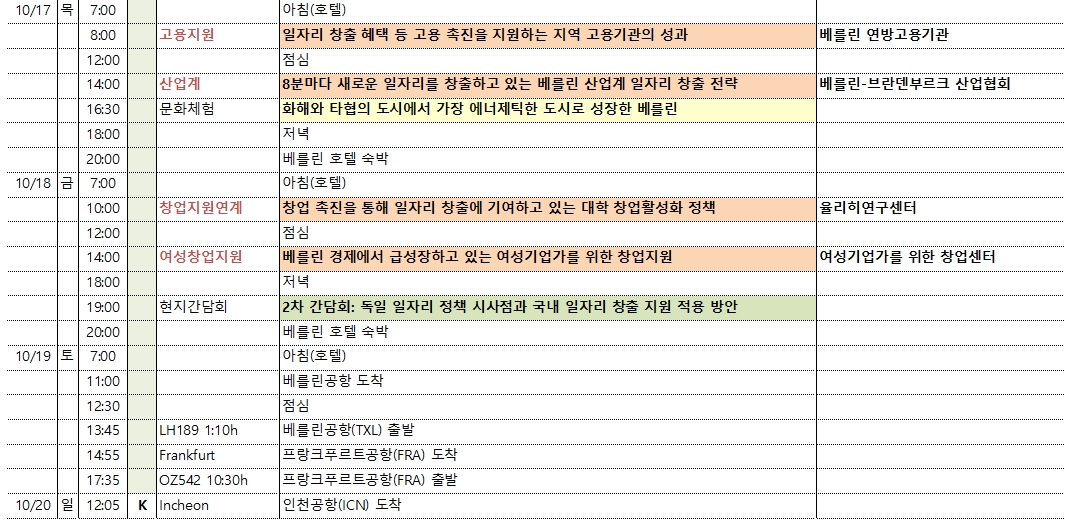 | 10/17 | 목 | 7:00 | | | 아침(호텔) | |
|---|---|---|---|---|---|---|
| | | 8:00 | | 고용지원 | 일자리 창출 혜택 등 고용 촉진을 지원하는 지역 고용기관의 성과 | 베를린 연방고용기관 |
| | | 12:00 | | | 점심 | |
| | | 14:00 | | 산업계 | 8분마다 새로운 일자리를 창출하고 있는 베를린 산업계 일자리 창출 전략 | 베를린-브란덴부르크 산업협회 |
| | | 16:30 | | 문화체험 | 화해와 타협의 도시에서 가장 에너제틱한 도시로 성장한 베를린 | |
| | | 18:00 | | | 저녁 | |
| | | 20:00 | | | 베를린 호텔 숙박 | |
| 10/18 | 금 | 7:00 | | | 아침(호텔) | |
| | | 10:00 | | 창업지원연계 | 창업 촉진을 통해 일자리 창출에 기여하고 있는 대학 창업활성화 정책 | 율리히연구센터 |
| | | 12:00 | | | 점심 | |
| | | 14:00 | | 여성창업지원 | 베를린 경제에서 급성장하고 있는 여성기업가를 위한 창업지원 | 여성기업가를 위한 창업센터 |
| | | 18:00 | | | 저녁 | |
| | | 19:00 | | 현지간담회 | 2차 간담회: 독일 일자리 정책 시사점과 국내 일자리 창출 지원 적용 방안 | |
| | | 20:00 | | | 베를린 호텔 숙박 | |
| 10/19 | 토 | 7:00 | | | 아침(호텔) | |
| | | 11:00 | | | 베를린공항 도착 | |
| | | 12:30 | | | 점심 | |
| | | 13:45 | | LH189 1:10h | 베를린공항(TXL) 출발 | |
| | | 14:55 | | Frankfurt | 프랑크푸르트공항(FRA) 도착 | |
| | | 17:35 | | OZ542 10:30h | 프랑크푸르트공항(FRA) 출발 | |
| 10/20 | 일 | 12:05 | K | Incheon | 인천공항(ICN) 도착 | |